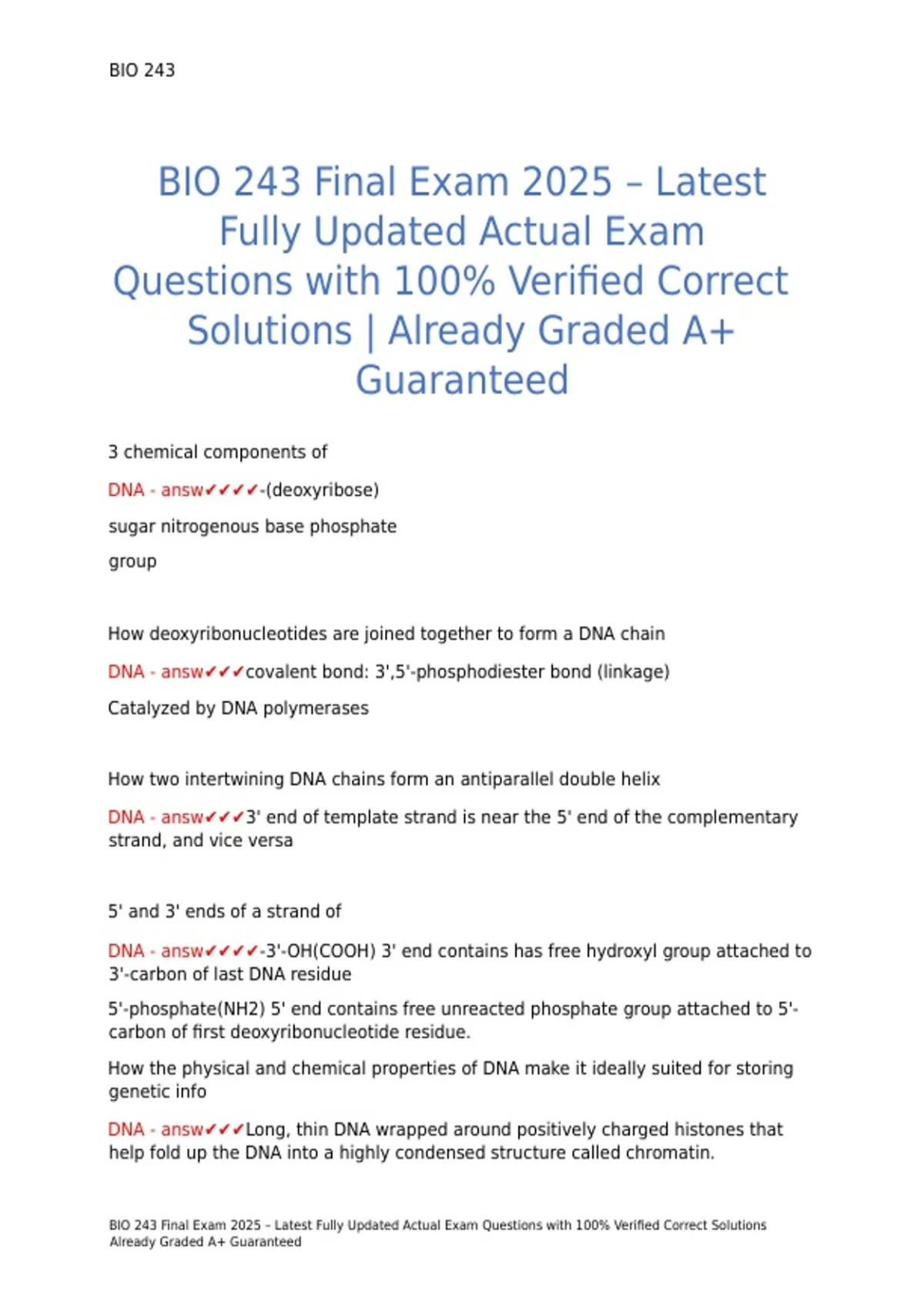 BIO 243

BIO 243 Final Exam 2025 – Latest Fully Updated Actual Exam Questions with 100% Verified Correct Solutions | Already Graded A+ Guaranteed

3 chemical components of

DNA - answ✔✔✔✔-(deoxyribose)

sugar nitrogenous base phosphate

group

How deoxyribonucleotides are joined together to form a DNA chain

DNA - answ✔✔✔covalent bond: 3',5'-phosphodiester bond (linkage)

Catalyzed by DNA polymerases

How two intertwining DNA chains form an antiparallel double helix

DNA - answ✔✔✔3' end of template strand is near the 5' end of the complementary strand, and vice versa

5' and 3' ends of a strand of

DNA - answ✔✔✔✔-3'-OH(COOH) 3' end contains has free hydroxyl group attached to 3'-carbon of last DNA residue

5'-phosphate(NH2) 5' end contains free unreacted phosphate group attached to 5'-carbon of first deoxyribonucleotide residue.

How the physical and chemical properties of DNA make it ideally suited for storing genetic info

DNA - answ✔✔✔Long, thin DNA wrapped around positively charged histones that help fold up the DNA into a highly condensed structure called chromatin.

BIO 243 Final Exam 2025 – Latest Fully Updated Actual Exam Questions with 100% Verified Correct Solutions Already Graded A+ Guaranteed